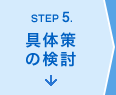 STEP 5.
具体策の検討
↓